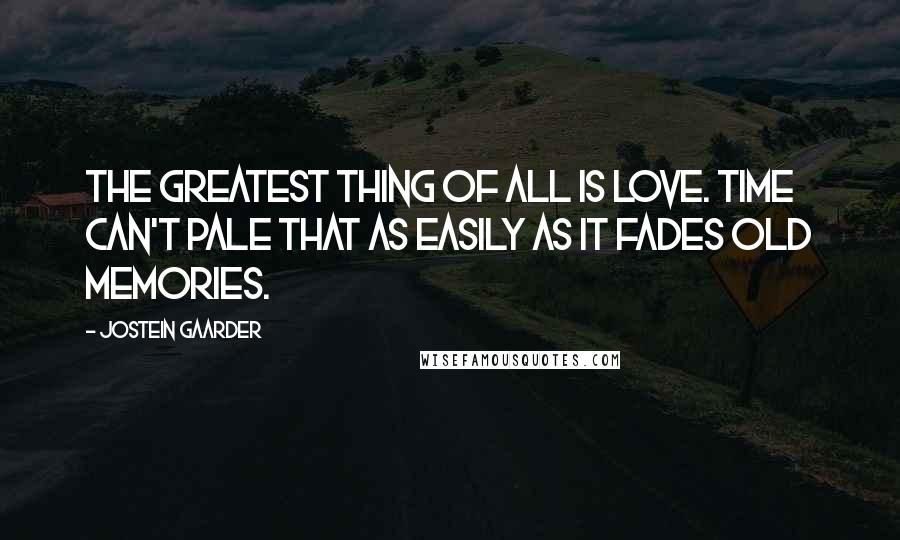 THE GREATEST THING OF ALL IS LOVE. TIME CAN'T PALE THAT AS EASILY AS IT FADES OLD MEMORIES.

- JOSTEIN GAARDER

WISEFAMOUSQUOTES.COM